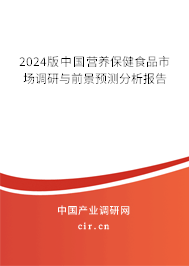 2024版中国营养保健食品市场调研与前景预测分析报告

中国产业调研网
cir.cn